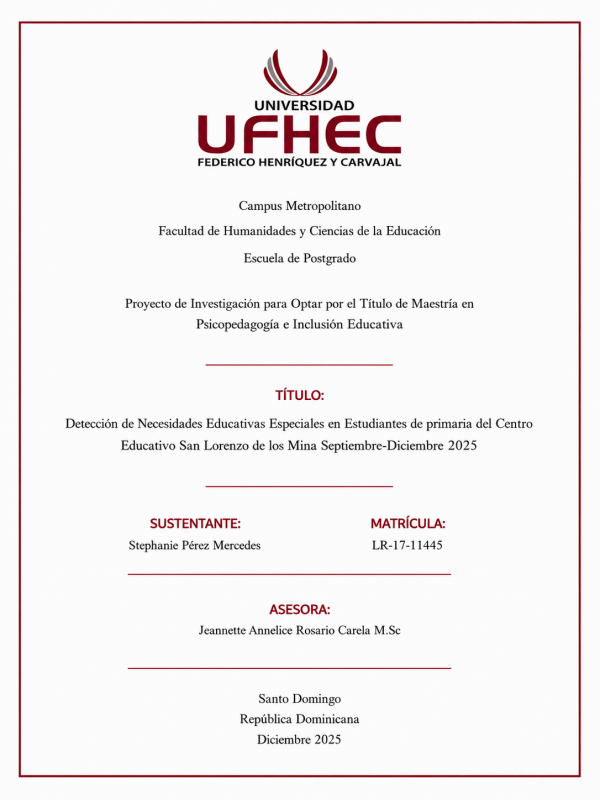 UNIVERSIDAD
UFHEC
FEDERICO HENRÍQUEZ Y CARVAJAL

Campus Metropolitano

Facultad de Humanidades y Ciencias de la Educación

Escuela de Postgrado

Proyecto de Investigación para Optar por el Título de Maestría en Psicopedagogía e Inclusión Educativa

TÍTULO:

Detección de Necesidades Educativas Especiales en Estudiantes de primaria del Centro Educativo San Lorenzo de los Mina Septiembre-Diciembre 2025

SUSTENTANTE:
Stephanie Pérez Mercedes

MATRÍCULA:
LR-17-11445

ASESORA:
Jeannette Annelice Rosario Carela M.Sc

Santo Domingo
República Dominicana
Diciembre 2025